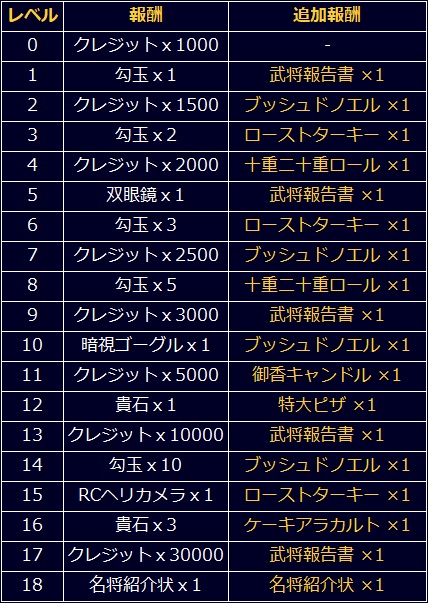 | レベル | 報酬 | 追加報酬 |
|---|---|---|
| 0 | クレジットx1000 | - |
| 1 | 勾玉x1 | 武将報告書 ×1 |
| 2 | クレジットx1500 | ブッシュドノエル ×1 |
| 3 | 勾玉x2 | ローストターキー ×1 |
| 4 | クレジットx2000 | 十重二十重ロール ×1 |
| 5 | 双眼鏡x1 | 武将報告書 ×1 |
| 6 | 勾玉x3 | ローストターキー ×1 |
| 7 | クレジットx2500 | ブッシュドノエル ×1 |
| 8 | 勾玉x5 | 十重二十重ロール ×1 |
| 9 | クレジットx3000 | 武将報告書 ×1 |
| 10 | 暗視ゴーグルx1 | ブッシュドノエル ×1 |
| 11 | クレジットx5000 | 御香キャンドル ×1 |
| 12 | 貴石x1 | 特大ピザ ×1 |
| 13 | クレジットx10000 | 武将報告書 ×1 |
| 14 | 勾玉x10 | ブッシュドノエル ×1 |
| 15 | RCヘリカメラx1 | ローストターキー ×1 |
| 16 | 貴石x3 | ケーキアラカルト ×1 |
| 17 | クレジットx30000 | 武将報告書 ×1 |
| 18 | 名将紹介状x1 | 名将紹介状 ×1 |